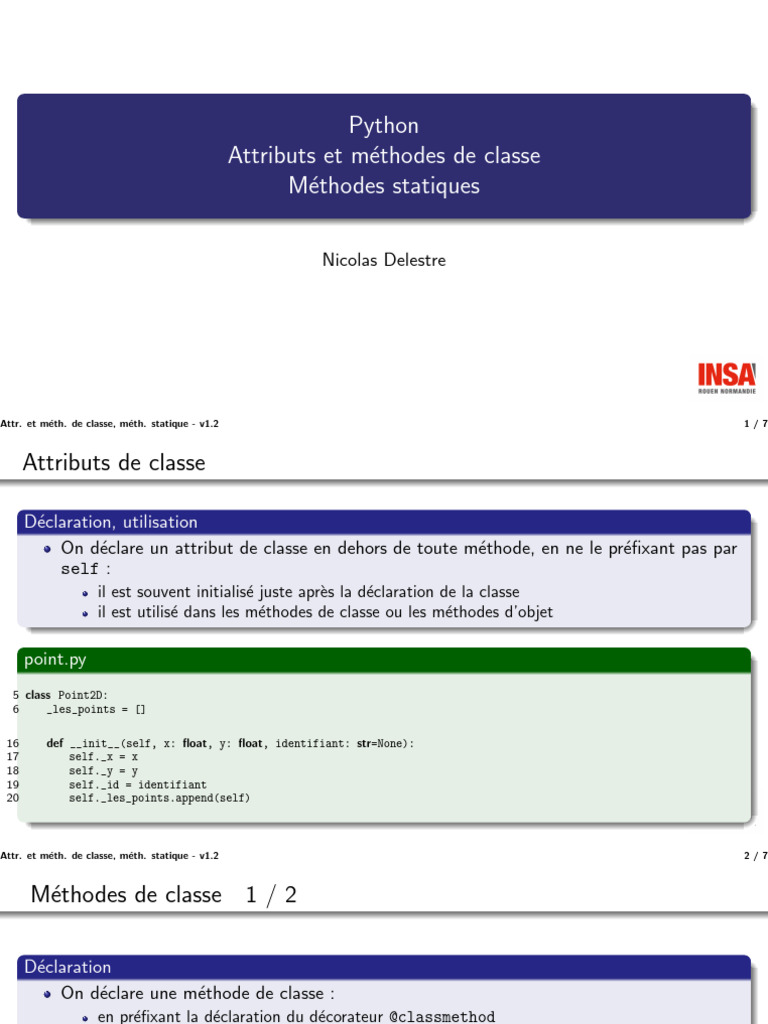 Python
Attributs et méthodes de classe
Méthodes statiques

Nicolas Delestre

INSA
ROUEN NORMANDIE

Attr. et méth. de classe, méth. statique - v1.2

1 / 7

Attributs de classe

Déclaration, utilisation

• On déclare un attribut de classe en dehors de toute méthode, en ne le préfixant pas par self :
  • il est souvent initialisé juste après la déclaration de la classe
  • il est utilisé dans les méthodes de classe ou les méthodes d'objet

point.py

5 class Point2D:
6     _les_points = []

16     def __init__(self, x: float, y: float, identifiant: str=None):
17         self._x = x
18         self._y = y
19         self._id = identifiant
20         self._les_points.append(self)

Attr. et méth. de classe, méth. statique - v1.2

2 / 7

Méthodes de classe 1 / 2

Déclaration

• On déclare une méthode de classe :
  • en préfixant la déclaration du décorateur @classmethod